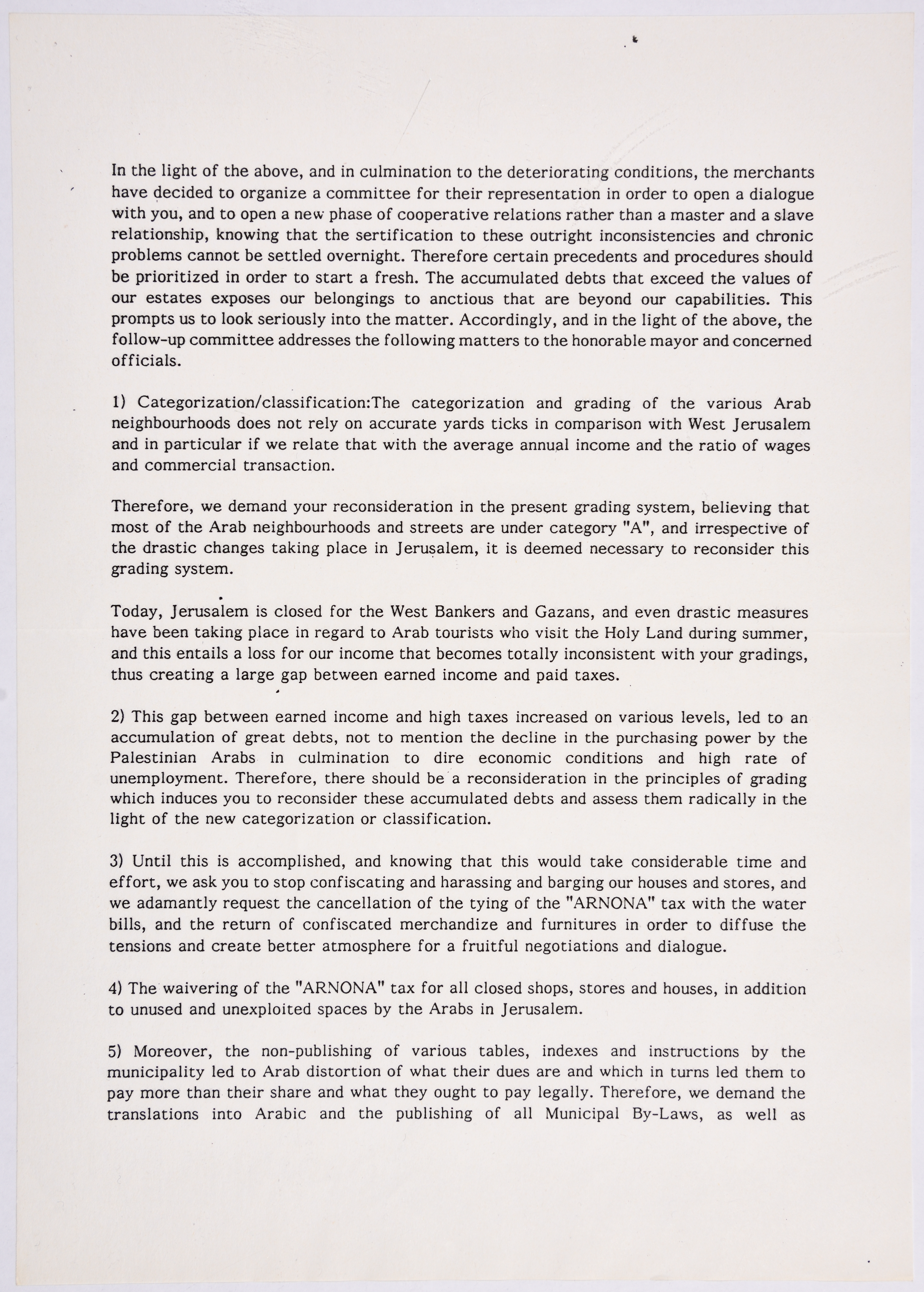 In the light of the above, and in culmination to the deteriorating conditions, the merchants have decided to organize a committee for their representation in order to open a dialogue with you, and to open a new phase of cooperative relations rather than a master and a slave relationship, knowing that the sertification to these outright inconsistencies and chronic problems cannot be settled overnight. Therefore certain precedents and procedures should be prioritized in order to start a fresh. The accumulated debts that exceed the values of our estates exposes our belongings to anctious that are beyond our capabilities. This prompts us to look seriously into the matter. Accordingly, and in the light of the above, the follow-up committee addresses the following matters to the honorable mayor and concerned officials.

1) Categorization/classification:The categorization and grading of the various Arab neighbourhoods does not rely on accurate yards ticks in comparison with West Jerusalem and in particular if we relate that with the average annual income and the ratio of wages and commercial transaction.

Therefore, we demand your reconsideration in the present grading system, believing that most of the Arab neighbourhoods and streets are under category "A", and irrespective of the drastic changes taking place in Jerusalem, it is deemed necessary to reconsider this grading system.

Today, Jerusalem is closed for the West Bankers and Gazans, and even drastic measures have been taking place in regard to Arab tourists who visit the Holy Land during summer, and this entails a loss for our income that becomes totally inconsistent with your gradings, thus creating a large gap between earned income and paid taxes.

2) This gap between earned income and high taxes increased on various levels, led to an accumulation of great debts, not to mention the decline in the purchasing power by the Palestinian Arabs in culmination to dire economic conditions and high rate of unemployment. Therefore, there should be a reconsideration in the principles of grading which induces you to reconsider these accumulated debts and assess them radically in the light of the new categorization or classification.

3) Until this is accomplished, and knowing that this would take considerable time and effort, we ask you to stop confiscating and harassing and barging our houses and stores, and we adamantly request the cancellation of the tying of the "ARNONA" tax with the water bills, and the return of confiscated merchandize and furnitures in order to diffuse the tensions and create better atmosphere for a fruitful negotiations and dialogue.

4) The waivering of the "ARNONA" tax for all closed shops, stores and houses, in addition to unused and unexploited spaces by the Arabs in Jerusalem.

5) Moreover, the non-publishing of various tables, indexes and instructions by the municipality led to Arab distortion of what their dues are and which in turns led them to pay more than their share and what they ought to pay legally. Therefore, we demand the translations into Arabic and the publishing of all Municipal By-Laws, as well as